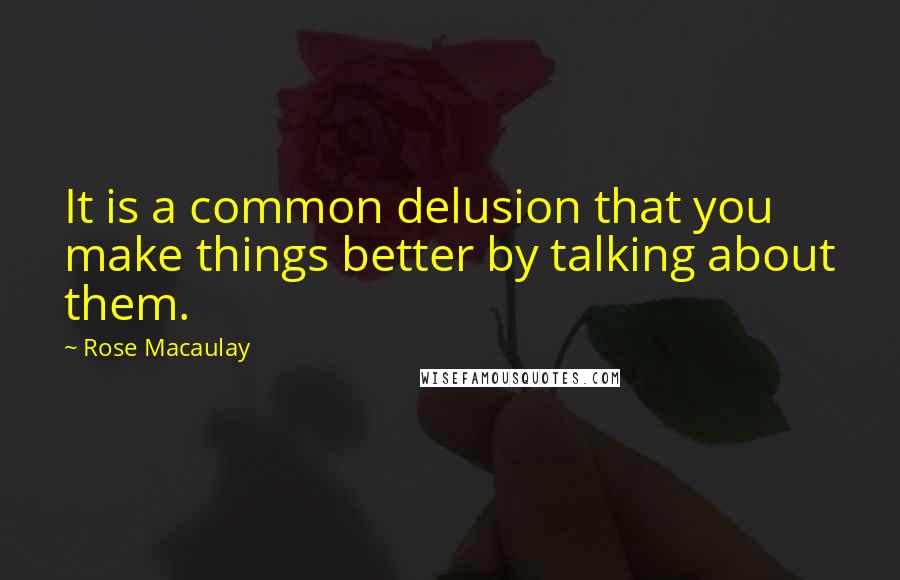 It is a common delusion that you make things better by talking about them.

~ Rose Macaulay

WISEFAMOUSQUOTES.COM